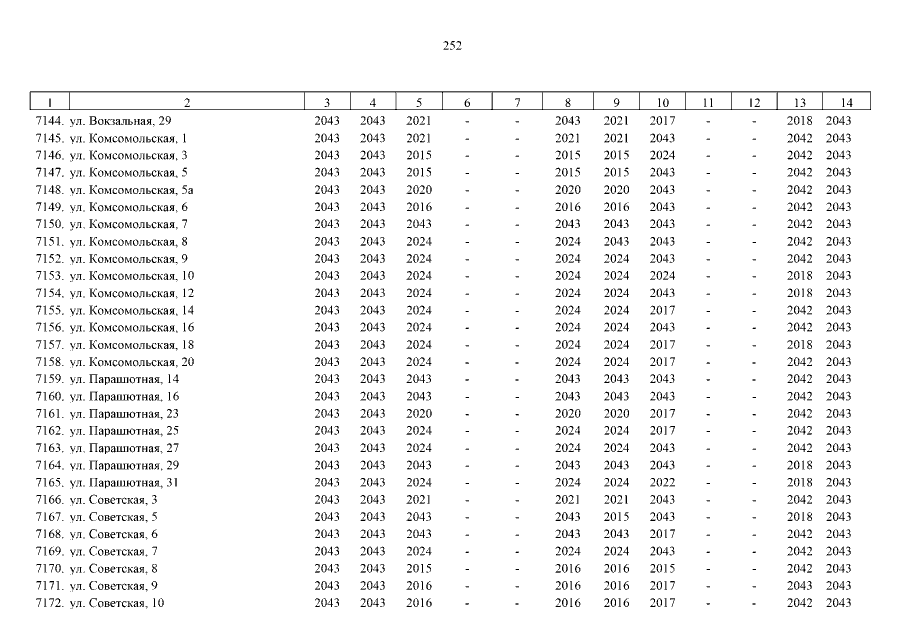 252

| 1 | 2 | 3 | 4 | 5 | 6 | 7 | 8 | 9 | 10 | 11 | 12 | 13 | 14 |
|---|---|---|---|---|---|---|---|---|---|---|---|---|---|
| 7144. | ул. Вокзальная, 29 | 2043 | 2043 | 2021 | - | - | 2043 | 2021 | 2017 | - | - | 2018 | 2043 |
| 7145. | ул. Комсомольская, 1 | 2043 | 2043 | 2021 | - | - | 2021 | 2021 | 2043 | - | - | 2042 | 2043 |
| 7146. | ул. Комсомольская, 3 | 2043 | 2043 | 2015 | - | - | 2015 | 2015 | 2024 | - | - | 2042 | 2043 |
| 7147. | ул. Комсомольская, 5 | 2043 | 2043 | 2015 | - | - | 2015 | 2015 | 2043 | - | - | 2042 | 2043 |
| 7148. | ул. Комсомольская, 5а | 2043 | 2043 | 2020 | - | - | 2020 | 2020 | 2043 | - | - | 2042 | 2043 |
| 7149. | ул. Комсомольская, 6 | 2043 | 2043 | 2016 | - | - | 2016 | 2016 | 2043 | - | - | 2042 | 2043 |
| 7150. | ул. Комсомольская, 7 | 2043 | 2043 | 2043 | - | - | 2043 | 2043 | 2043 | - | - | 2042 | 2043 |
| 7151. | ул. Комсомольская, 8 | 2043 | 2043 | 2024 | - | - | 2024 | 2043 | 2043 | - | - | 2042 | 2043 |
| 7152. | ул. Комсомольская, 9 | 2043 | 2043 | 2024 | - | - | 2024 | 2024 | 2043 | - | - | 2042 | 2043 |
| 7153. | ул. Комсомольская, 10 | 2043 | 2043 | 2024 | - | - | 2024 | 2024 | 2024 | - | - | 2018 | 2043 |
| 7154. | ул. Комсомольская, 12 | 2043 | 2043 | 2024 | - | - | 2024 | 2024 | 2043 | - | - | 2018 | 2043 |
| 7155. | ул. Комсомольская, 14 | 2043 | 2043 | 2024 | - | - | 2024 | 2024 | 2017 | - | - | 2042 | 2043 |
| 7156. | ул. Комсомольская, 16 | 2043 | 2043 | 2024 | - | - | 2024 | 2024 | 2043 | - | - | 2042 | 2043 |
| 7157. | ул. Комсомольская, 18 | 2043 | 2043 | 2024 | - | - | 2024 | 2024 | 2017 | - | - | 2018 | 2043 |
| 7158. | ул. Комсомольская, 20 | 2043 | 2043 | 2024 | - | - | 2024 | 2024 | 2017 | - | - | 2042 | 2043 |
| 7159. | ул. Парашютная, 14 | 2043 | 2043 | 2043 | - | - | 2043 | 2043 | 2043 | - | - | 2042 | 2043 |
| 7160. | ул. Парашютная, 16 | 2043 | 2043 | 2043 | - | - | 2043 | 2043 | 2043 | - | - | 2042 | 2043 |
| 7161. | ул. Парашютная, 23 | 2043 | 2043 | 2020 | - | - | 2020 | 2020 | 2017 | - | - | 2042 | 2043 |
| 7162. | ул. Парашютная, 25 | 2043 | 2043 | 2024 | - | - | 2024 | 2024 | 2017 | - | - | 2042 | 2043 |
| 7163. | ул. Парашютная, 27 | 2043 | 2043 | 2024 | - | - | 2024 | 2024 | 2043 | - | - | 2042 | 2043 |
| 7164. | ул. Парашютная, 29 | 2043 | 2043 | 2043 | - | - | 2043 | 2043 | 2043 | - | - | 2018 | 2043 |
| 7165. | ул. Парашютная, 31 | 2043 | 2043 | 2024 | - | - | 2024 | 2024 | 2022 | - | - | 2018 | 2043 |
| 7166. | ул. Советская, 3 | 2043 | 2043 | 2021 | - | - | 2021 | 2021 | 2043 | - | - | 2042 | 2043 |
| 7167. | ул. Советская, 5 | 2043 | 2043 | 2043 | - | - | 2043 | 2015 | 2043 | - | - | 2018 | 2043 |
| 7168. | ул. Советская, 6 | 2043 | 2043 | 2043 | - | - | 2043 | 2043 | 2017 | - | - | 2042 | 2043 |
| 7169. | ул. Советская, 7 | 2043 | 2043 | 2024 | - | - | 2024 | 2024 | 2043 | - | - | 2042 | 2043 |
| 7170. | ул. Советская, 8 | 2043 | 2043 | 2015 | - | - | 2016 | 2016 | 2015 | - | - | 2042 | 2043 |
| 7171. | ул. Советская, 9 | 2043 | 2043 | 2016 | - | - | 2016 | 2016 | 2017 | - | - | 2043 | 2043 |
| 7172. | ул. Советская, 10 | 2043 | 2043 | 2016 | - | - | 2016 | 2016 | 2017 | - | - | 2042 | 2043 |